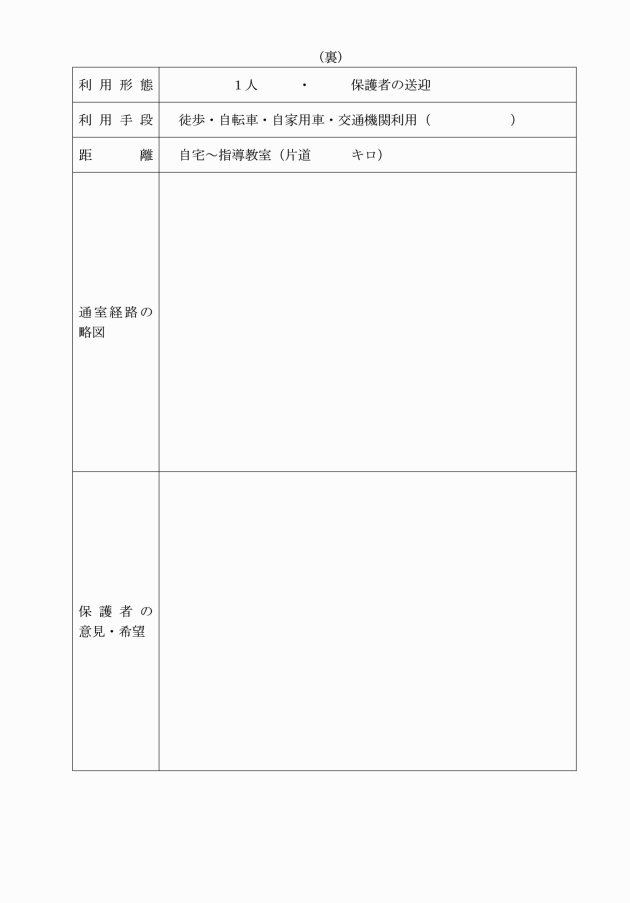 （裏）

| 利用形態 | １人　・　保護者の送迎 |
|---|---|
| 利用手段 | 徒歩・自転車・自家用車・交通機関利用（　　　　） |
| 距　　離 | 自宅～指導教室（片道　　キロ） |
| 通室経路の略図 | |
| 保護者の意見・希望 | |